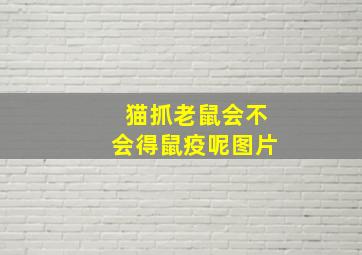 猫抓老鼠会不会得鼠疫呢图片